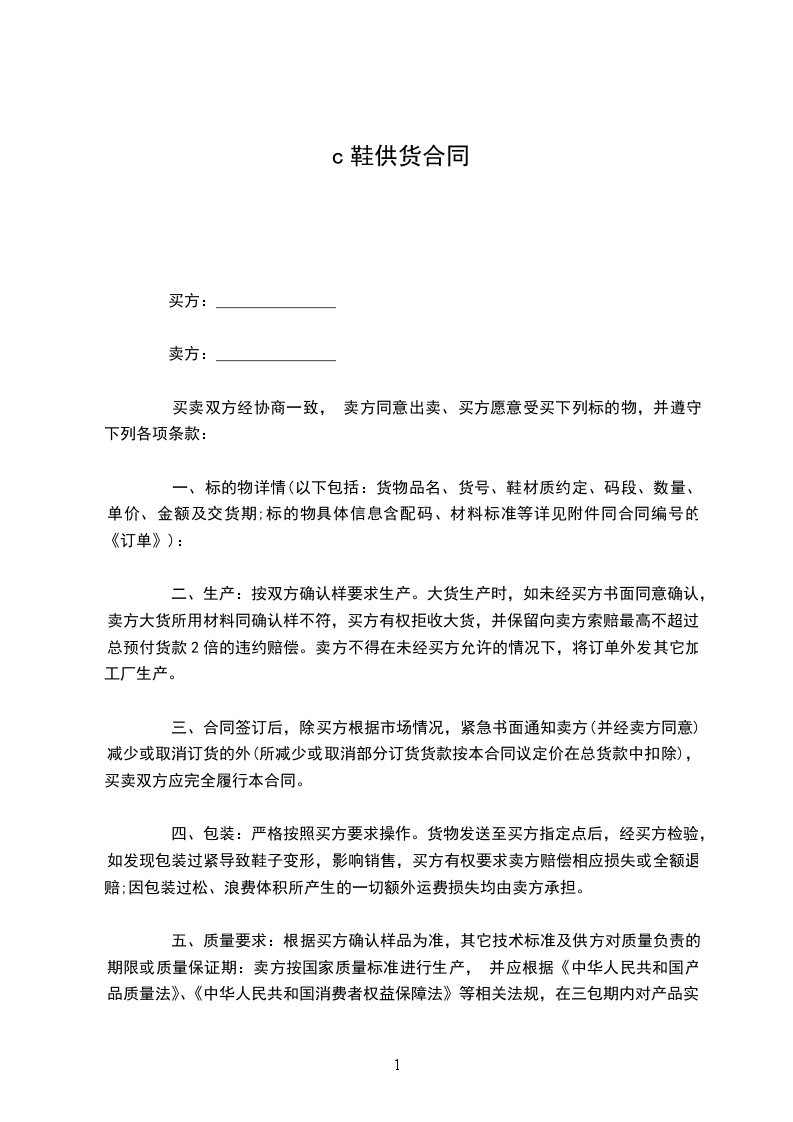 c 鞋供货合同

买方：_______________

卖方：_______________

买卖双方经协商一致， 卖方同意出卖、买方愿意受买下列标的物，并遵守下列各项条款：

一、标的物详情(以下包括：货物品名、货号、鞋材质约定、码段、数量、单价、金额及交货期;标的物具体信息含配码、材料标准等详见附件同合同编号的《订单》)：

二、生产：按双方确认样要求生产。大货生产时，如未经买方书面同意确认，卖方大货所用材料同确认样不符，买方有权拒收大货，并保留向卖方索赔最高不超过总预付货款 2 倍的违约赔偿。卖方不得在未经买方允许的情况下，将订单外发其它加工厂生产。

三、合同签订后，除买方根据市场情况，紧急书面通知卖方(并经卖方同意)减少或取消订货的外(所减少或取消部分订货货款按本合同议定价在总货款中扣除)，买卖双方应完全履行本合同。

四、包装：严格按照买方要求操作。货物发送至买方指定点后，经买方检验，如发现包装过紧导致鞋子变形，影响销售，买方有权要求卖方赔偿相应损失或全额退赔;因包装过松、浪费体积所产生的一切额外运费损失均由卖方承担。

五、质量要求：根据买方确认样品为准，其它技术标准及供方对质量负责的期限或质量保证期：卖方按国家质量标准进行生产， 并应根据《中华人民共和国产品质量法》、《中华人民共和国消费者权益保障法》等相关法规，在三包期内对产品实

1